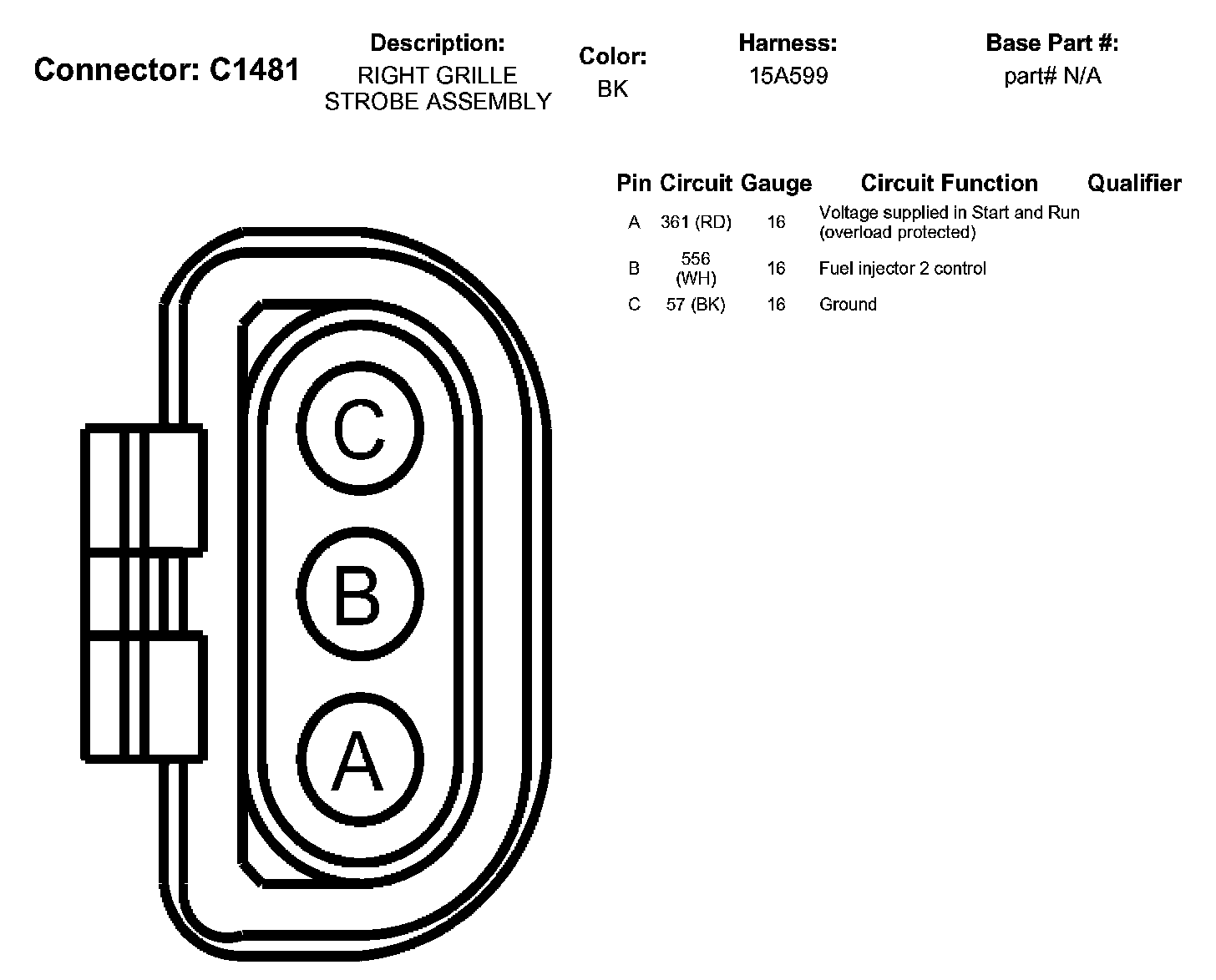 Connector: C1481

Description:
RIGHT GRILLE STROBE ASSEMBLY

Color:
BK

Harness:
15A599

Base Part #:
part# N/A

| Pin | Circuit | Gauge | Circuit Function | Qualifier |
|---|---|---|---|---|
| A | 361 (RD) | 16 | Voltage supplied in Start and Run (overload protected) | |
| B | 556 (WH) | 16 | Fuel injector 2 control | |
| C | 57 (BK) | 16 | Ground | |

C
B
A